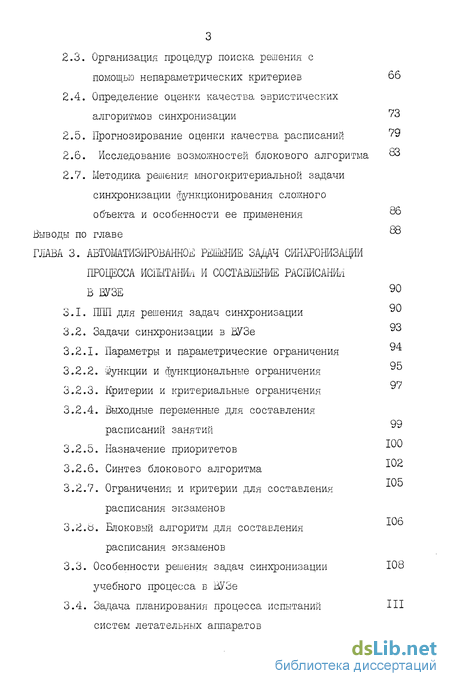 3

2.3. Организация процедур поиска решения с помощью непараметрических критериев 66

2.4. Определение оценки качества эвристических алгоритмов синхронизации 73

2.5. Прогнозирование оценки качества расписаний 79

2.6. Исследование возможностей блокового алгоритма 83

2.7. Методика решения многокритериальной задачи синхронизации функционирования сложного объекта и особенности ее применения 86

Выводы по главе 88

ГЛАВА 3. АВТОМАТИЗИРОВАННОЕ РЕШЕНИЕ ЗАДАЧ СИНХРОНИЗАЦИИ ПРОЦЕССА ИСПЫТАНИЯ И СОСТАВЛЕНИЕ РАСПИСАНИЯ В ВУЗЕ 90

3.I. ППП для решения задач синхронизации 90

3.2. Задачи синхронизации в ВУЗе 93

3.2.I. Параметры и параметрические ограничения 94

3.2.2. Функции и функциональные ограничения 95

3.2.3. Критерии и критериальные ограничения 97

3.2.4. Выходные переменные для составления расписаний занятий 99

3.2.5. Назначение приоритетов I00

3.2.6. Синтез блокового алгоритма I02

3.2.7. Ограничения и критерии для составления расписания экзаменов I05

3.2.8. Блоковый алгоритм для составления расписания экзаменов I06

3.3. Особенности решения задач синхронизации учебного процесса в ВУЗе I08

3.4. Задача планирования процесса испытаний систем летательных аппаратов III

dsLib.net
библиотека диссертаций